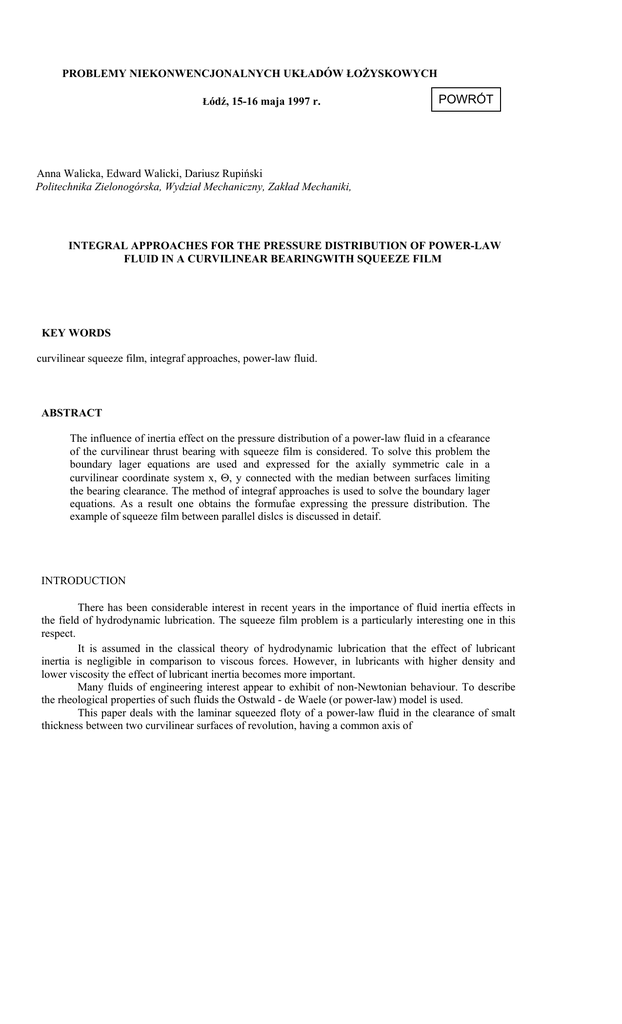 PROBLEMY NIEKONWENCJONALNYCH UKŁADÓW ŁOŻYSKOWYCH

Łódź, 15-16 maja 1997 r.

POWRÓT

Anna Walicka, Edward Walicki, Dariusz Rupiński
Politechnika Zielonogórska, Wydział Mechaniczny, Zakład Mechaniki,

INTEGRAL APPROACHES FOR THE PRESSURE DISTRIBUTION OF POWER-LAW FLUID IN A CURVILINEAR BEARINGWITH SQUEEZE FILM

KEY WORDS

curvilinear squeeze film, integraf approaches, power-law fluid.

ABSTRACT

The influence of inertia effect on the pressure distribution of a power-law fluid in a cfearance of the curvilinear thrust bearing with squeeze film is considered. To solve this problem the boundary lager equations are used and expressed for the axially symmetric cale in a curvilinear coordinate system x, Θ, y connected with the median between surfaces limiting the bearing clearance. The method of integraf approaches is used to solve the boundary lager equations. As a result one obtains the formufae expressing the pressure distribution. The example of squeeze film between parallel dislcs is discussed in detaif.

INTRODUCTION

There has been considerable interest in recent years in the importance of fluid inertia effects in the field of hydrodynamic lubrication. The squeeze film problem is a particularly interesting one in this respect.

It is assumed in the classical theory of hydrodynamic lubrication that the effect of lubricant inertia is negligible in comparison to viscous forces. However, in lubricants with higher density and lower viscosity the effect of lubricant inertia becomes more important.

Many fluids of engineering interest appear to exhibit of non-Newtonian behaviour. To describe the rheological properties of such fluids the Ostwald - de Waele (or power-law) model is used.

This paper deals with the laminar squeezed floty of a power-law fluid in the clearance of smalt thickness between two curvilinear surfaces of revolution, having a common axis of